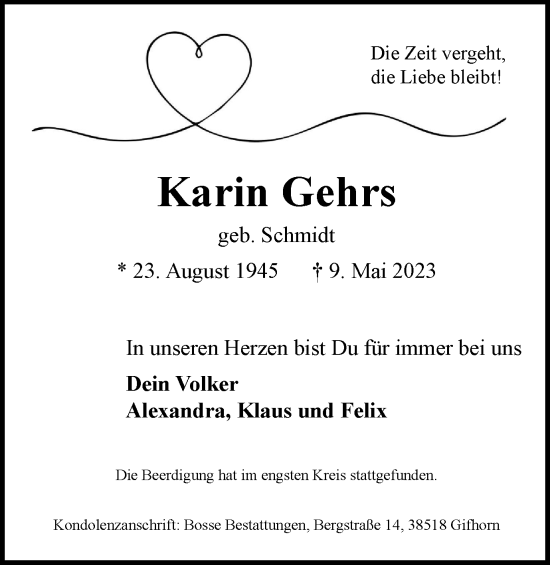 Die Zeit vergeht,
die Liebe bleibt!

Karin Gehrs

geb. Schmidt

* 23. August 1945 † 9. Mai 2023

In unseren Herzen bist Du für immer bei uns

Dein Volker
Alexandra, Klaus und Felix

Die Beerdigung hat im engsten Kreis stattgefunden.

Kondolenzanschrift: Bosse Bestattungen, Bergstraße 14, 38518 Gifhorn